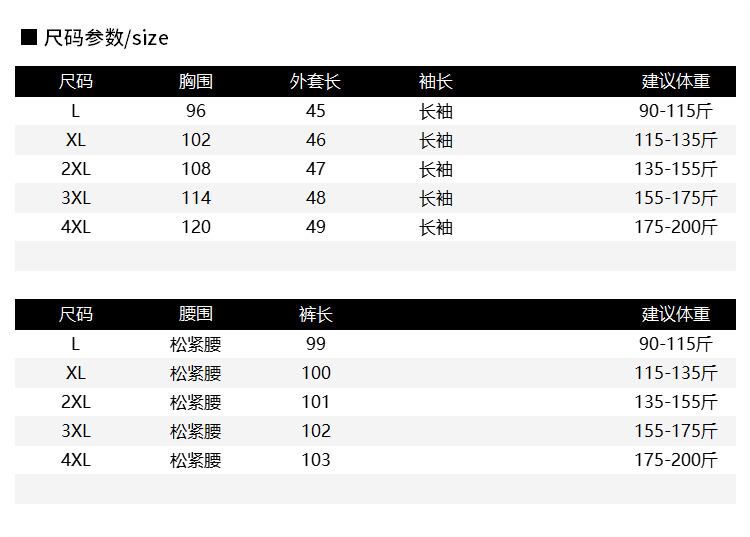 ■ 尺码参数/size

| 尺码 | 胸围 | 外套长 | 袖长 | 建议体重 |
|---|---|---|---|---|
| L | 96 | 45 | 长袖 | 90-115斤 |
| XL | 102 | 46 | 长袖 | 115-135斤 |
| 2XL | 108 | 47 | 长袖 | 135-155斤 |
| 3XL | 114 | 48 | 长袖 | 155-175斤 |
| 4XL | 120 | 49 | 长袖 | 175-200斤 |

| 尺码 | 腰围 | 裤长 | 建议体重 |
|---|---|---|---|
| L | 松紧腰 | 99 | 90-115斤 |
| XL | 松紧腰 | 100 | 115-135斤 |
| 2XL | 松紧腰 | 101 | 135-155斤 |
| 3XL | 松紧腰 | 102 | 155-175斤 |
| 4XL | 松紧腰 | 103 | 175-200斤 |